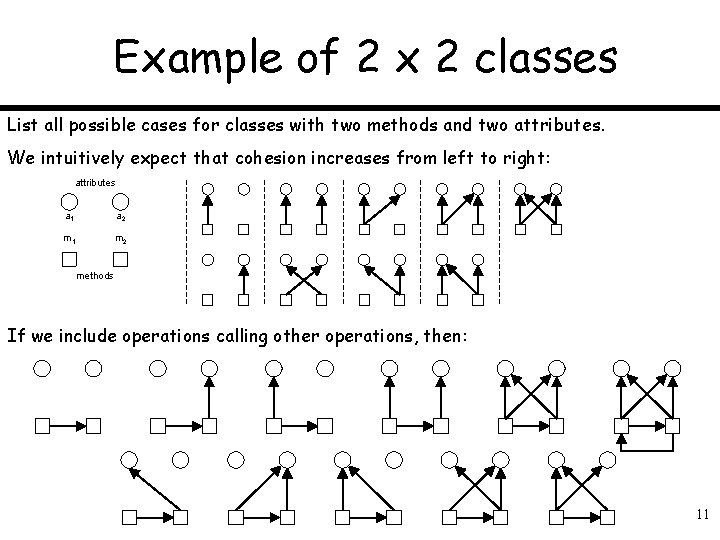 Example of 2 x 2 classes

List all possible cases for classes with two methods and two attributes.

We intuitively expect that cohesion increases from left to right:

attributes

$a_1$ $a_2$

$m_1$ $m_2$

methods

If we include operations calling other operations, then:

11